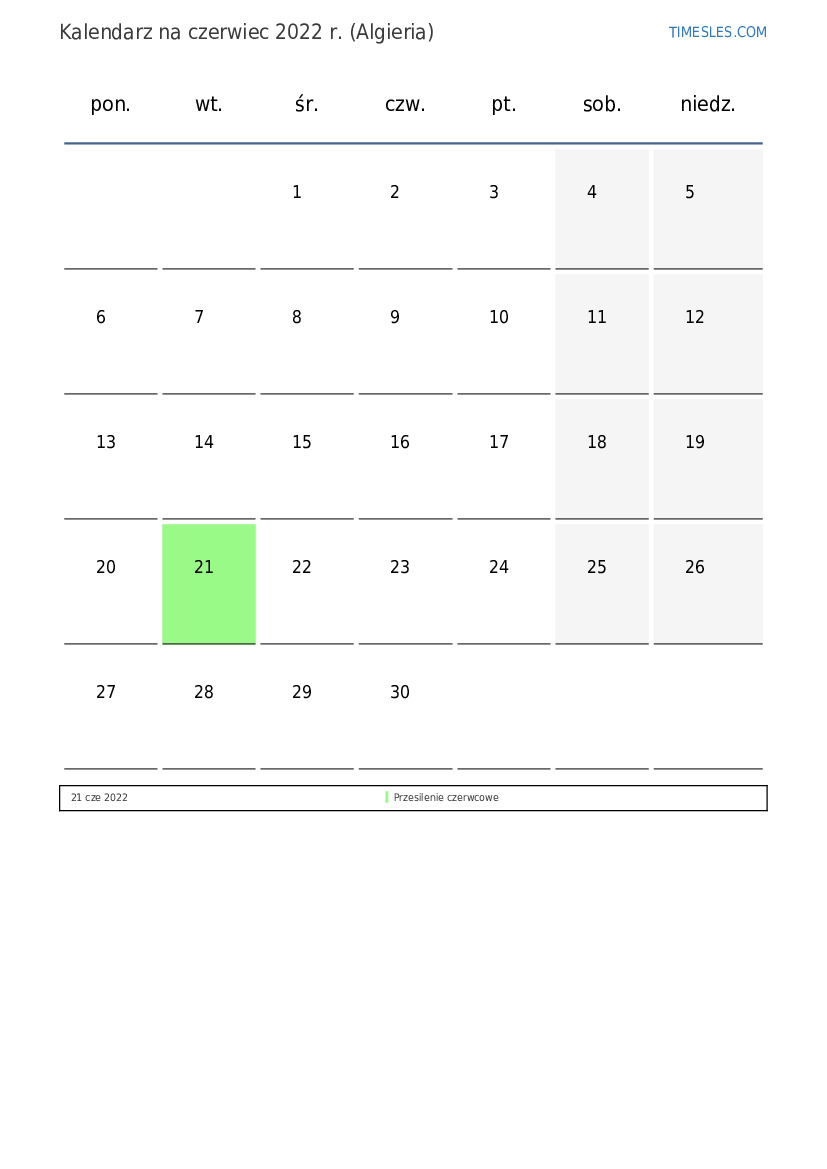 Kalendarz na czerwiec 2022 r. (Algieria)

TIMESLES.COM

| pon. | wt. | śr. | czw. | pt. | sob. | niedz. |
|---|---|---|---|---|---|---|
| | | 1 | 2 | 3 | 4 | 5 |
| 6 | 7 | 8 | 9 | 10 | 11 | 12 |
| 13 | 14 | 15 | 16 | 17 | 18 | 19 |
| 20 | 21 | 22 | 23 | 24 | 25 | 26 |
| 27 | 28 | 29 | 30 | | | |

| 21 cze 2022 | Przesilenie czerwcowe |
|---|---|